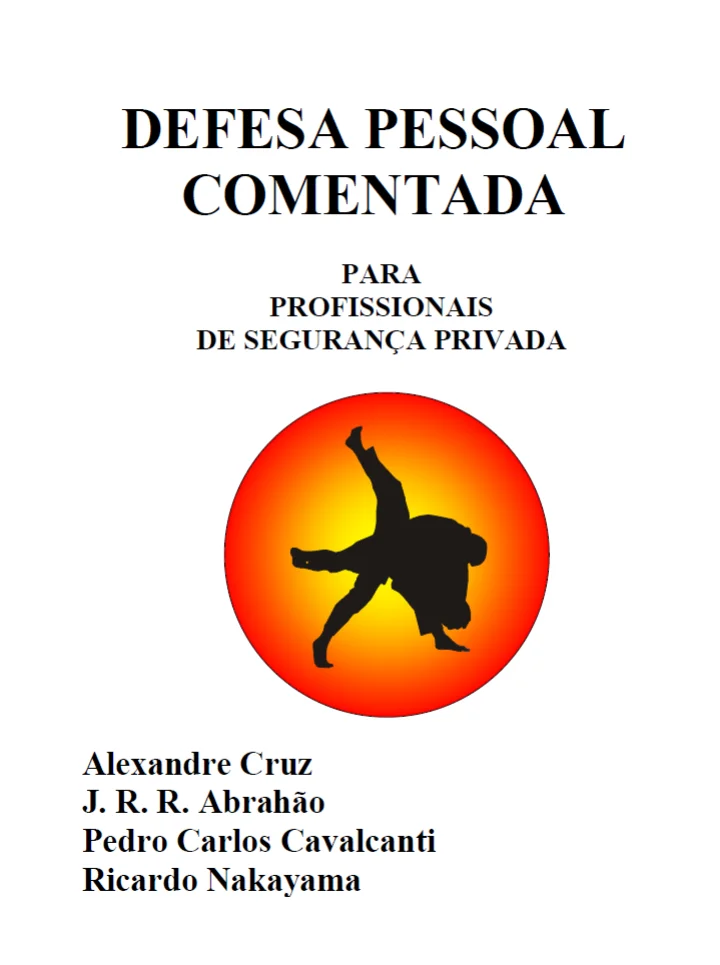 DEFESA PESSOAL
COMENTADA

PARA
PROFISSIONAIS
DE SEGURANÇA PRIVADA

Alexandre Cruz
J. R. R. Abrahão
Pedro Carlos Cavalcanti
Ricardo Nakayama